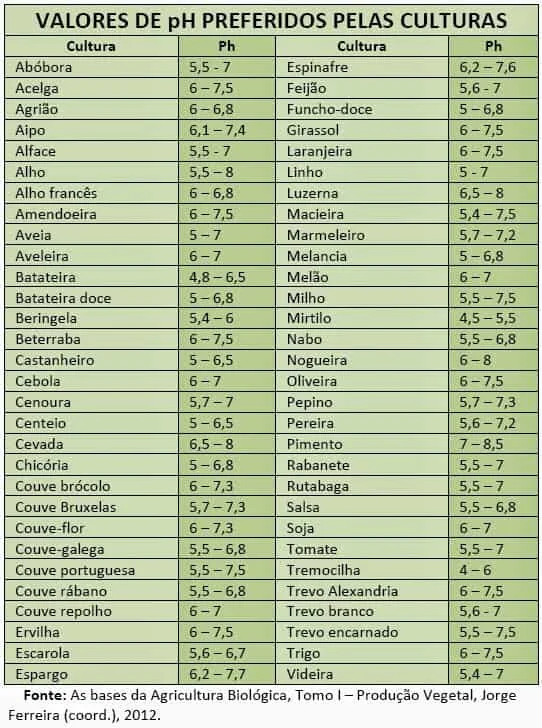 VALORES DE pH PREFERIDOS PELAS CULTURAS

| Cultura | Ph | Cultura | Ph |
|---|---|---|---|
| Abóbora | 5,5 - 7 | Espinafre | 6,2 – 7,6 |
| Acelga | 6 – 7,5 | Feijão | 5,6 - 7 |
| Agrião | 6 – 6,8 | Funcho-doce | 5 – 6,8 |
| Aipo | 6,1 – 7,4 | Girassol | 6 – 7,5 |
| Alface | 5,5 - 7 | Laranjeira | 6 – 7,5 |
| Alho | 5,5 – 8 | Linho | 5 - 7 |
| Alho francês | 6 – 6,8 | Luzerna | 6,5 – 8 |
| Amendoeira | 6 – 7,5 | Macieira | 5,4 – 7,5 |
| Aveia | 5 – 7 | Marmeleiro | 5,7 – 7,2 |
| Aveleira | 6 – 7 | Melancia | 5 – 6,8 |
| Batateira | 4,8 – 6,5 | Melão | 6 – 7 |
| Batateira doce | 5 – 6,8 | Milho | 5,5 – 7,5 |
| Beringela | 5,4 – 6 | Mirtilo | 4,5 – 5,5 |
| Beterraba | 6 – 7,5 | Nabo | 5,5 – 6,8 |
| Castanheiro | 5 – 6,5 | Nogueira | 6 – 8 |
| Cebola | 6 – 7 | Oliveira | 6 – 7,5 |
| Cenoura | 5,7 – 7 | Pepino | 5,7 – 7,3 |
| Centeio | 5 – 6,5 | Pereira | 5,6 – 7,2 |
| Cevada | 6,5 – 8 | Pimento | 7 – 8,5 |
| Chicória | 5 – 6,8 | Rabanete | 5,5 – 7 |
| Couve brócolo | 6 – 7,3 | Rutabaga | 5,5 – 7 |
| Couve Bruxelas | 5,7 – 7,3 | Salsa | 5,5 – 6,8 |
| Couve-flor | 6 – 7,3 | Soja | 6 – 7 |
| Couve-galega | 5,5 – 6,8 | Tomate | 5,5 – 7 |
| Couve portuguesa | 5,5 – 7,5 | Tremocilha | 4 – 6 |
| Couve rábano | 5,5 – 6,8 | Trevo Alexandria | 6 – 7,5 |
| Couve repolho | 6 – 7 | Trevo branco | 5,6 - 7 |
| Ervilha | 6 – 7,5 | Trevo encarnado | 5,5 – 7,5 |
| Escarola | 5,6 – 6,7 | Trigo | 6 – 7,5 |
| Espargo | 6,2 – 7,7 | Videira | 5,4 – 7 |

Fonte: As bases da Agricultura Biológica, Tomo I – Produção Vegetal, Jorge Ferreira (coord.), 2012.